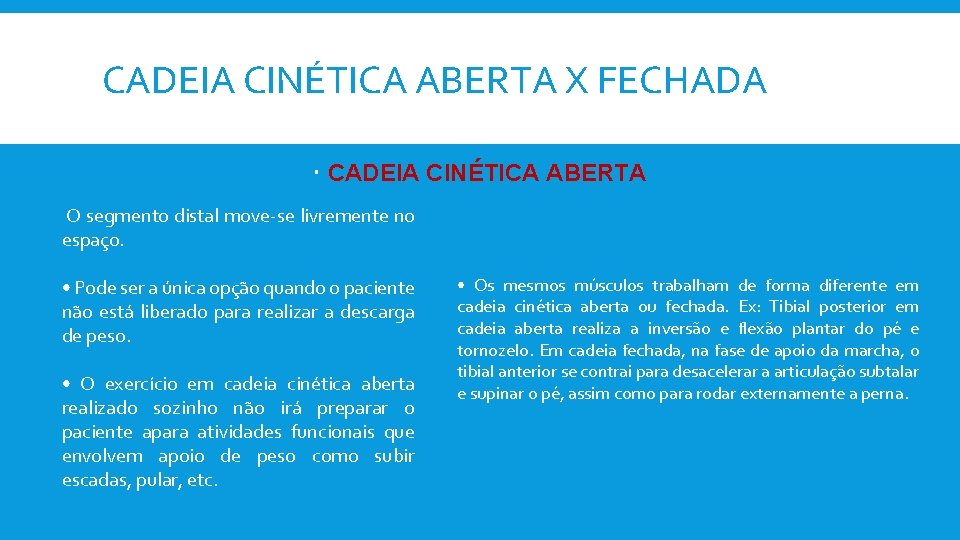 CADEIA CINÉTICA ABERTA X FECHADA

· CADEIA CINÉTICA ABERTA

O segmento distal move-se livremente no espaço.

• Pode ser a única opção quando o paciente não está liberado para realizar a descarga de peso.

• O exercício em cadeia cinética aberta realizado sozinho não irá preparar o paciente apara atividades funcionais que envolvem apoio de peso como subir escadas, pular, etc.

• Os mesmos músculos trabalham de forma diferente em cadeia cinética aberta ou fechada. Ex: Tibial posterior em cadeia aberta realiza a inversão e flexão plantar do pé e tornozelo. Em cadeia fechada, na fase de apoio da marcha, o tibial anterior se contrai para desacelerar a articulação subtalar e supinar o pé, assim como para rodar externamente a perna.